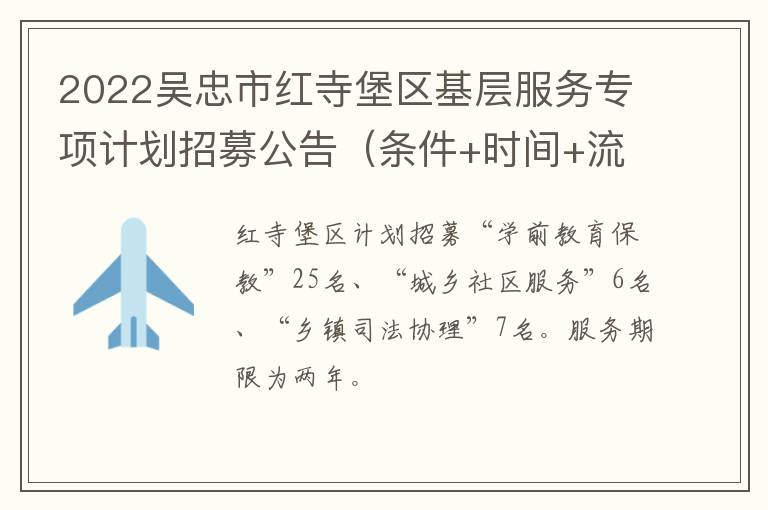 2022吴忠市红寺堡区基层服务专项计划招募公告（条件+时间+流

红寺堡区计划招募“学前教育保教”25名、“城乡社区服务”6名、“乡镇司法协理”7名。服务期限为两年。